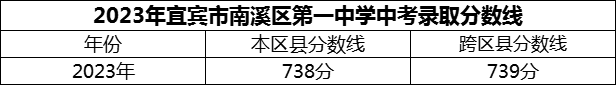 2023年宜宾市南溪区第一中学中考录取分数线

| 年份 | 本区县分数线 | 跨区县分数线 |
|---|---|---|
| 2023年 | 738分 | 739分 |